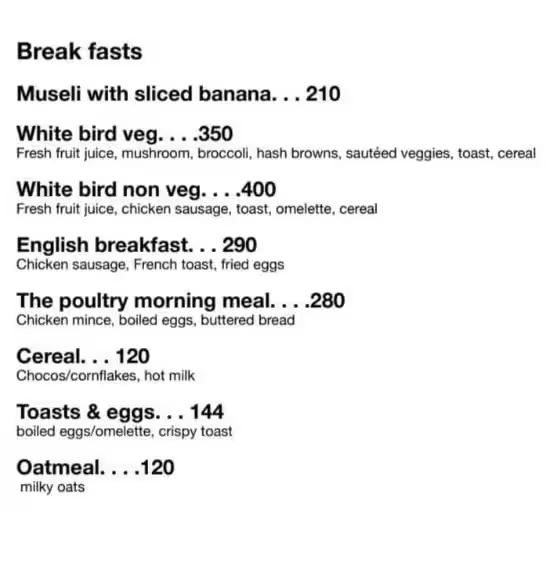 Break fasts

Museli with sliced banana. . . 210

White bird veg. . . .350
Fresh fruit juice, mushroom, broccoli, hash browns, sautéed veggies, toast, cereal

White bird non veg. . . .400
Fresh fruit juice, chicken sausage, toast, omelette, cereal

English breakfast. . . 290
Chicken sausage, French toast, fried eggs

The poultry morning meal. . . .280
Chicken mince, boiled eggs, buttered bread

Cereal. . . 120
Chocos/cornflakes, hot milk

Toasts & eggs. . . 144
boiled eggs/omelette, crispy toast

Oatmeal. . . .120
milky oats